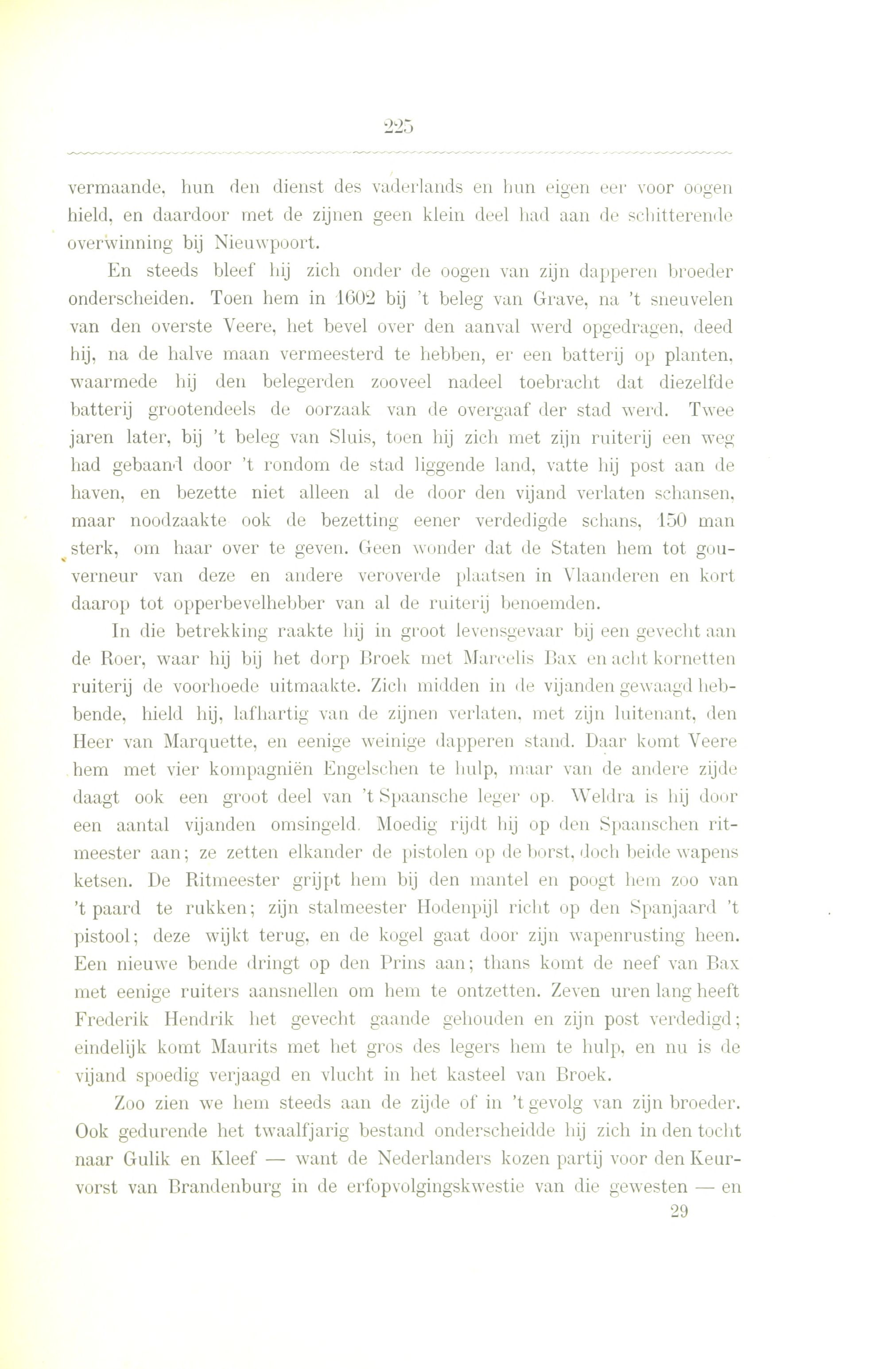 225

vermaande, hun den dienst des vaderlands en hun eigen eer voor oogen hield, en daardoor met de zijnen geen klein deel had aan de schitterende overwinning bij Nieuwpoort.

En steeds bleef hij zich onder de oogen van zijn dapperen broeder onderscheiden. Toen hem in 1602 bij 't beleg van Grave, na 't sneuvelen van den overste Veere, het bevel over den aanval werd opgedragen, deed hij, na de halve maan vermeesterd te hebben, er een batterij op planten, waarmede hij den belegerden zooveel nadeel toebracht dat diezelfde batterij grootendeels de oorzaak van de overgaaf der stad werd. Twee jaren later, bij 't beleg van Sluis, toen hij zich met zijn ruiterij een weg had gebaand door 't rondom de stad liggende land, vatte hij post aan de haven, en bezette niet alleen al de door den vijand verlaten schansen, maar noodzaakte ook de bezetting eener verdedigde schans, 150 man sterk, om haar over te geven. Geen wonder dat de Staten hem tot gouverneur van deze en andere veroverde plaatsen in Vlaanderen en kort daarop tot opperbevelhebber van al de ruiterij benoemden.

In die betrekking raakte hij in groot levensgevaar bij een gevecht aan de Roer, waar hij bij het dorp Broek met Marcelis Bax en acht kornetten ruiterij de voorhoede uitmaakte. Zich midden in de vijanden gewaagd hebbende, hield hij, lafhartig van de zijnen verlaten, met zijn luitenant, den Heer van Marquette, en eenige weinige dapperen stand. Daar komt Veere hem met vier kompagniën Engelschen te hulp, maar van de andere zijde daagt ook een groot deel van 't Spaansche leger op. Weldra is hij door een aantal vijanden omsingeld. Moedig rijdt hij op den Spaanschen ritmeester aan; ze zetten elkander de pistolen op de borst, doch beide wapens ketsen. De Ritmeester grijpt hem bij den mantel en poogt hem zoo van 't paard te rukken; zijn stalmeester Hodenpijl richt op den Spanjaard 't pistool; deze wijkt terug, en de kogel gaat door zijn wapenrusting heen. Een nieuwe bende dringt op den Prins aan; thans komt de neef van Bax met eenige ruiters aansnellen om hem te ontzetten. Zeven uren lang heeft Frederik Hendrik het gevecht gaande gehouden en zijn post verdedigd; eindelijk komt Maurits met het gros des legers hem te hulp, en nu is de vijand spoedig verjaagd en vlucht in het kasteel van Broek.

Zoo zien we hem steeds aan de zijde of in 't gevolg van zijn broeder. Ook gedurende het twaalfjarig bestand onderscheidde hij zich in den tocht naar Gulik en Kleef — want de Nederlanders kozen partij voor den Keurvorst van Brandenburg in de erfopvolgingskwestie van die gewesten — en

29